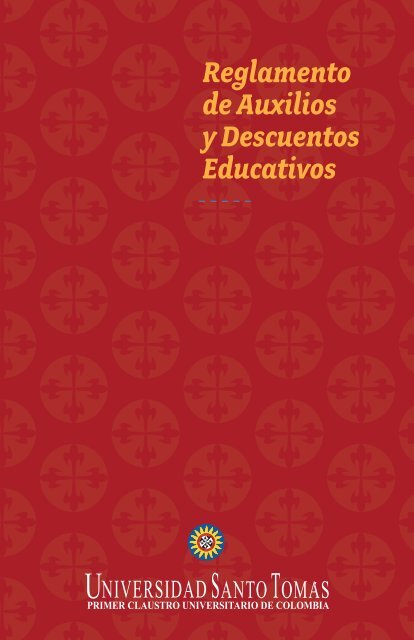 Reglamento de Auxilios y Descuentos Educativos

UNIVERSIDAD SANTO TOMAS
PRIMER CLAUSTRO UNIVERSITARIO DE COLOMBIA